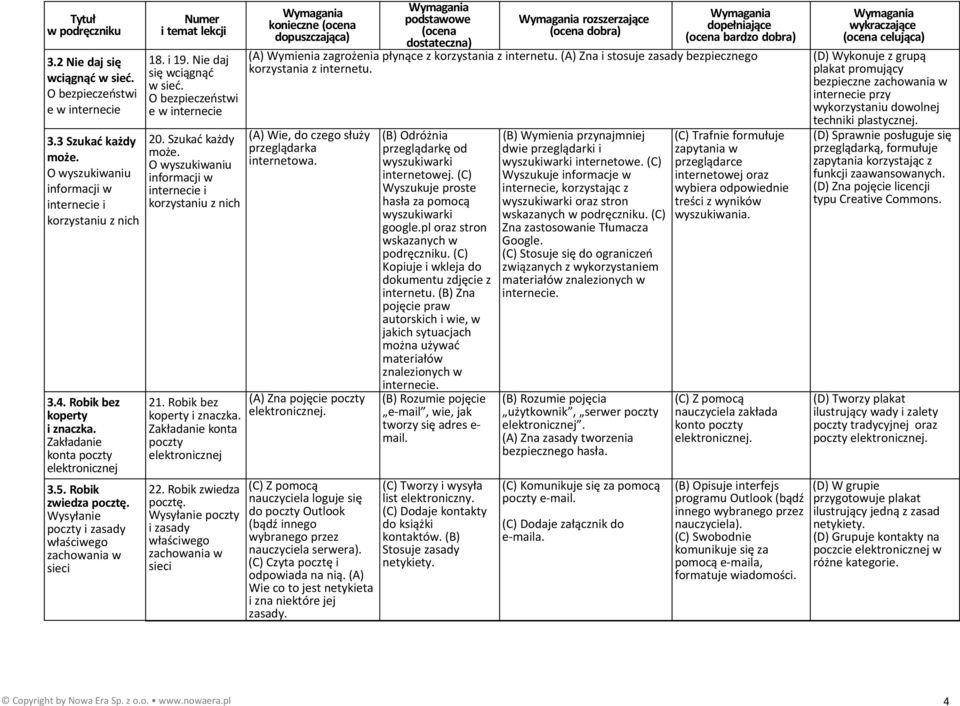 | Tytuł w podręczniku | Numer i temat lekcji | Wymagania konieczne (ocena dopuszczająca) | Wymagania podstawowe (ocena dostateczna) | Wymagania rozszerzające (ocena dobra) | Wymagania dopełniające (ocena bardzo dobra) | Wymagania wykraczające (ocena celująca) |
|---|---|---|---|---|---|---|
| **3.2 Nie daj się wciągnąć w sieć.** O bezpieczeństwie w internecie | 18. i 19. Nie daj się wciągnąć w sieć. O bezpieczeństwie w internecie | (A) Wymienia zagrożenia płynące z korzystania z internetu. (A) Zna i stosuje zasady bezpiecznego korzystania z internetu. | | | | (D) Wykonuje z grupą plakat promujący bezpieczne zachowania w internecie przy wykorzystaniu dowolnej techniki plastycznej. |
| **3.3 Szukać każdy może.** O wyszukiwaniu informacji w internecie i korzystaniu z nich | 20. Szukać każdy może. O wyszukiwaniu informacji w internecie i korzystaniu z nich | (A) Wie, do czego służy przeglądarka internetowa. | (B) Odróżnia przeglądarkę od wyszukiwarki internetowej. (C) Wyszukuje proste hasła za pomocą wyszukiwarki google.pl oraz stron wskazanych w podręczniku. (C) Kopiuje i wkleja do dokumentu zdjęcie z internetu. (B) Zna pojęcie praw autorskich i wie, w jakich sytuacjach można używać materiałów znalezionych w internecie. | (B) Wymienia przynajmniej dwie przeglądarki i wyszukiwarki internetowe. (C) Wyszukuje informacje w internecie, korzystając z wyszukiwarki oraz stron wskazanych w podręczniku. (C) Zna zastosowanie Tłumacza Google. (C) Stosuje się do ograniczeń związanych z wykorzystaniem materiałów znalezionych w internecie. | (C) Trafnie formułuje zapytania w przeglądarce internetowej oraz wybiera odpowiednie treści z wyników wyszukiwania. | (D) Sprawnie posługuje się przeglądarką, formułuje zapytania korzystając z funkcji zaawansowanych. (D) Zna pojęcie licencji typu Creative Commons. |
| **3.4. Robik bez koperty i znaczka.** Zakładanie konta poczty elektronicznej | 21. Robik bez koperty i znaczka. Zakładanie konta poczty elektronicznej | (A) Zna pojęcie poczty elektronicznej. | (B) Rozumie pojęcie „e-mail”, wie, jak tworzy się adres e-mail. | (B) Rozumie pojęcia „użytkownik”, „serwer poczty elektronicznej”. (A) Zna zasady tworzenia bezpiecznego hasła. | (C) Z pomocą nauczyciela zakłada konto poczty elektronicznej. | (D) Tworzy plakat ilustrujący wady i zalety poczty tradycyjnej oraz poczty elektronicznej. |
| **3.5. Robik zwiedza pocztę.** Wysyłanie poczty i zasady właściwego zachowania w sieci | 22. Robik zwiedza pocztę. Wysyłanie poczty i zasady właściwego zachowania w sieci | (C) Z pomocą nauczyciela loguje się do poczty Outlook (bądź innego wybranego przez nauczyciela serwera). (C) Czyta pocztę i odpowiada na nią. (A) Wie co to jest netykieta i zna niektóre jej zasady. | (C) Tworzy i wysyła list elektroniczny. (C) Dodaje kontakty do książki kontaktów. (B) Stosuje zasady netykiety. | (C) Komunikuje się za pomocą poczty e-mail. (C) Dodaje załącznik do e-maila. | (B) Opisuje interfejs programu Outlook (bądź innego wybranego przez nauczyciela). (C) Swobodnie komunikuje się za pomocą e-maila, formatuje wiadomości. | (D) W grupie przygotowuje plakat ilustrujący jedną z zasad netykiety. (D) Grupuje kontakty na poczcie elektronicznej w różne kategorie. |

© Copyright by Nowa Era Sp. z o.o. • www.nowaera.pl

4